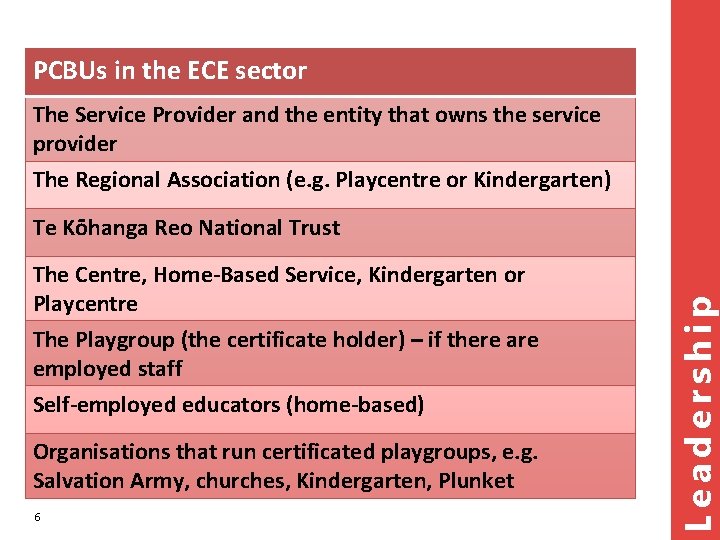 | PCBUs in the ECE sector |
|---|
| The Service Provider and the entity that owns the service provider |
| The Regional Association (e.g. Playcentre or Kindergarten) |
| Te Kōhanga Reo National Trust |
| The Centre, Home-Based Service, Kindergarten or Playcentre |
| The Playgroup (the certificate holder) – if there are employed staff |
| Self-employed educators (home-based) |
| Organisations that run certificated playgroups, e.g. Salvation Army, churches, Kindergarten, Plunket |

6

Leadership